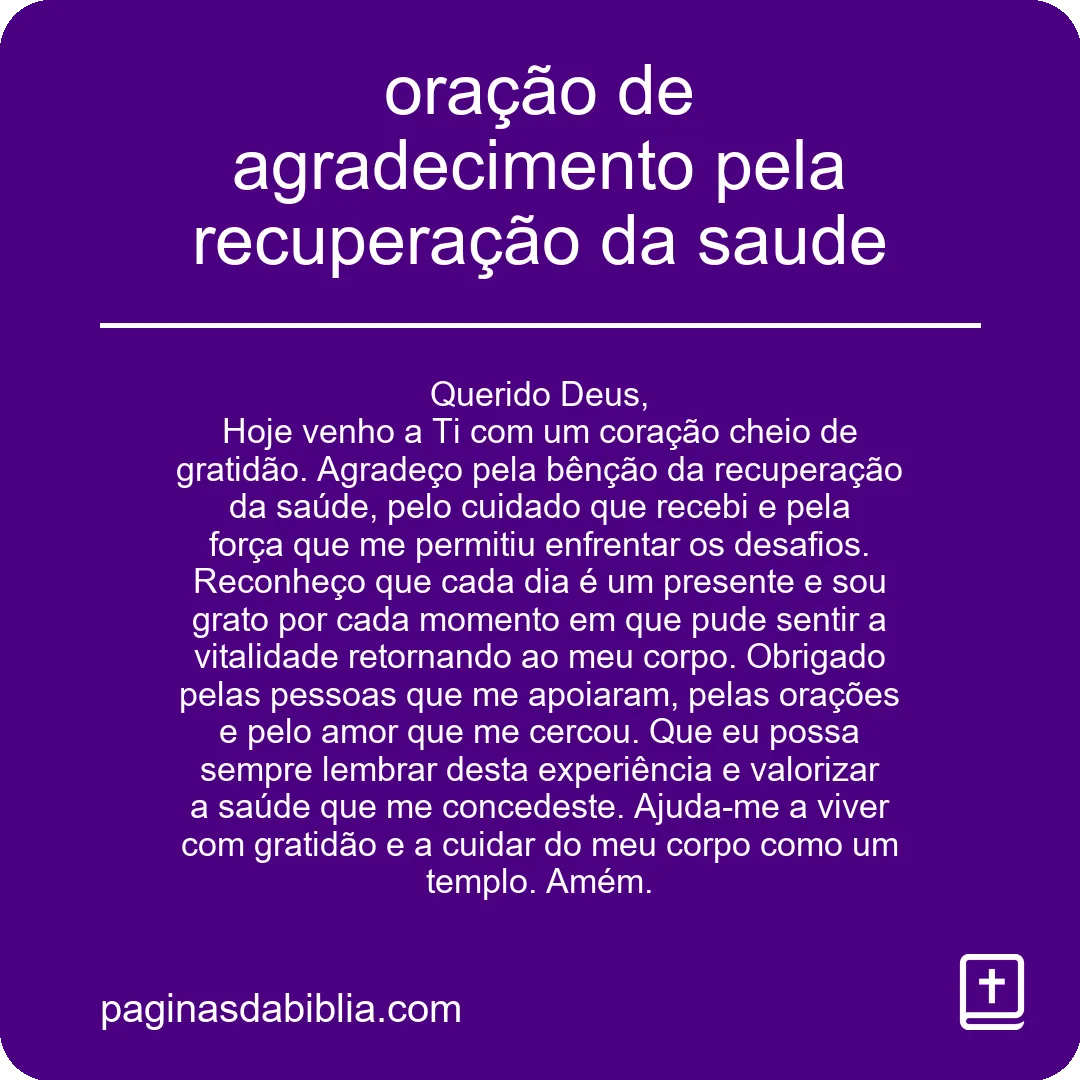 oração de agradecimento pela recuperação da saude

Querido Deus,
Hoje venho a Ti com um coração cheio de gratidão. Agradeço pela bênção da recuperação da saúde, pelo cuidado que recebi e pela força que me permitiu enfrentar os desafios. Reconheço que cada dia é um presente e sou grato por cada momento em que pude sentir a vitalidade retornando ao meu corpo. Obrigado pelas pessoas que me apoiaram, pelas orações e pelo amor que me cercou. Que eu possa sempre lembrar desta experiência e valorizar a saúde que me concedeste. Ajuda-me a viver com gratidão e a cuidar do meu corpo como um templo. Amém.

paginasdabiblia.com